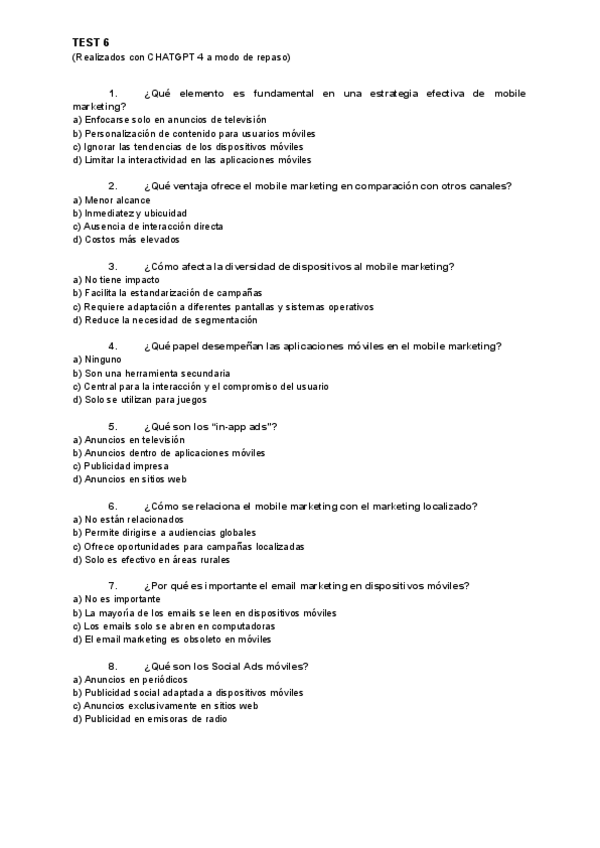 TEST 6
(Realizados con CHATGPT 4 a modo de repaso)

1. ¿Qué elemento es fundamental en una estrategia efectiva de mobile marketing?
a) Enfocarse solo en anuncios de televisión
b) Personalización de contenido para usuarios móviles
c) Ignorar las tendencias de los dispositivos móviles
d) Limitar la interactividad en las aplicaciones móviles

2. ¿Qué ventaja ofrece el mobile marketing en comparación con otros canales?
a) Menor alcance
b) Inmediatez y ubicuidad
c) Ausencia de interacción directa
d) Costos más elevados

3. ¿Cómo afecta la diversidad de dispositivos al mobile marketing?
a) No tiene impacto
b) Facilita la estandarización de campañas
c) Requiere adaptación a diferentes pantallas y sistemas operativos
d) Reduce la necesidad de segmentación

4. ¿Qué papel desempeñan las aplicaciones móviles en el mobile marketing?
a) Ninguno
b) Son una herramienta secundaria
c) Central para la interacción y el compromiso del usuario
d) Solo se utilizan para juegos

5. ¿Qué son los "in-app ads"?
a) Anuncios en televisión
b) Anuncios dentro de aplicaciones móviles
c) Publicidad impresa
d) Anuncios en sitios web

6. ¿Cómo se relaciona el mobile marketing con el marketing localizado?
a) No están relacionados
b) Permite dirigirse a audiencias globales
c) Ofrece oportunidades para campañas localizadas
d) Solo es efectivo en áreas rurales

7. ¿Por qué es importante el email marketing en dispositivos móviles?
a) No es importante
b) La mayoría de los emails se leen en dispositivos móviles
c) Los emails solo se abren en computadoras
d) El email marketing es obsoleto en móviles

8. ¿Qué son los Social Ads móviles?
a) Anuncios en periódicos
b) Publicidad social adaptada a dispositivos móviles
c) Anuncios exclusivamente en sitios web
d) Publicidad en emisoras de radio